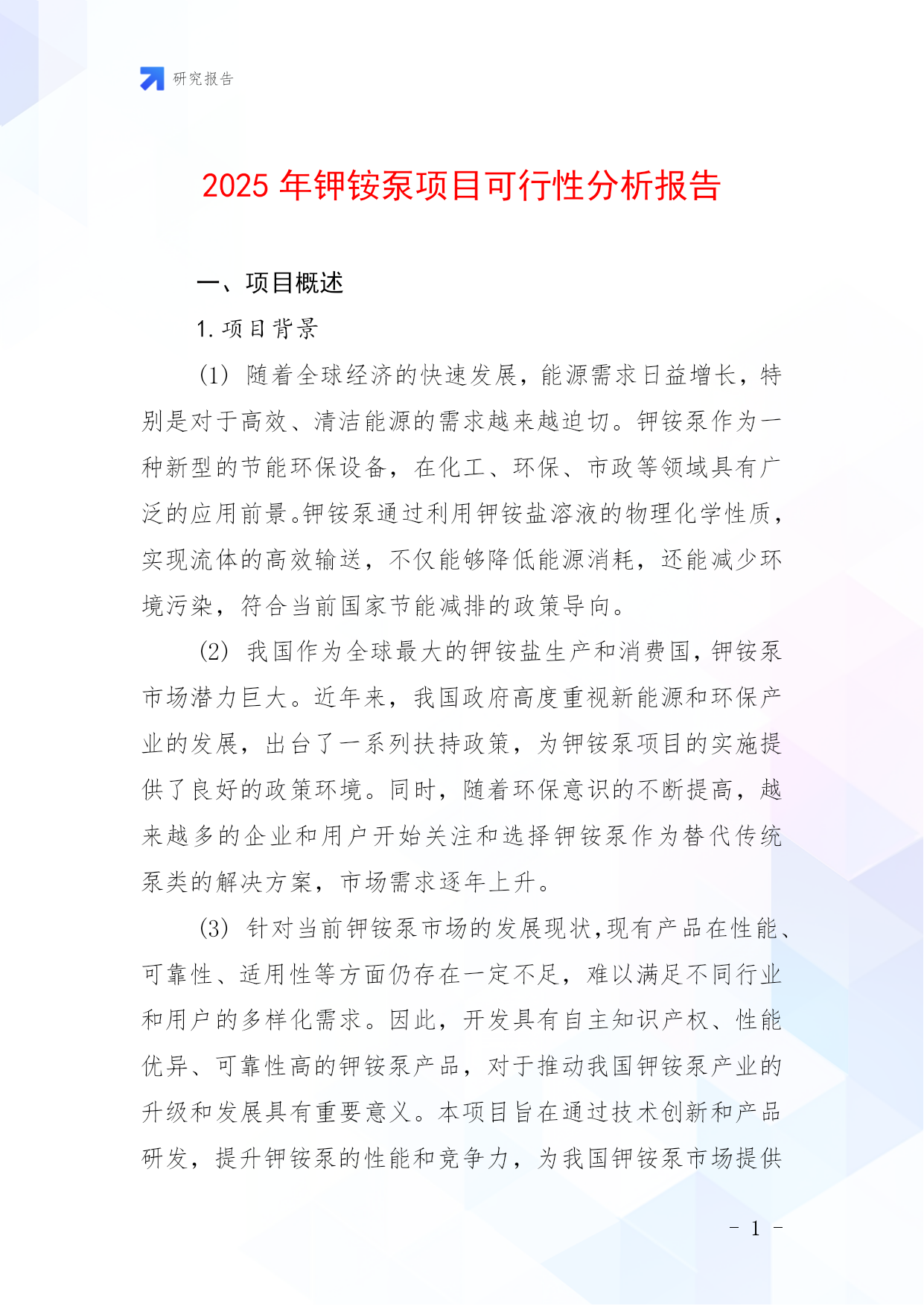 研究报告

2025 年钾铵泵项目可行性分析报告

一、项目概述

1. 项目背景

(1) 随着全球经济的快速发展，能源需求日益增长，特别是对于高效、清洁能源的需求越来越迫切。钾铵泵作为一种新型的节能环保设备，在化工、环保、市政等领域具有广泛的应用前景。钾铵泵通过利用钾铵盐溶液的物理化学性质，实现流体的高效输送，不仅能够降低能源消耗，还能减少环境污染，符合当前国家节能减排的政策导向。

(2) 我国作为全球最大的钾铵盐生产和消费国，钾铵泵市场潜力巨大。近年来，我国政府高度重视新能源和环保产业的发展，出台了一系列扶持政策，为钾铵泵项目的实施提供了良好的政策环境。同时，随着环保意识的不断提高，越来越多的企业和用户开始关注和选择钾铵泵作为替代传统泵类的解决方案，市场需求逐年上升。

(3) 针对当前钾铵泵市场的发展现状，现有产品在性能、可靠性、适用性等方面仍存在一定不足，难以满足不同行业和用户的多样化需求。因此，开发具有自主知识产权、性能优异、可靠性高的钾铵泵产品，对于推动我国钾铵泵产业的升级和发展具有重要意义。本项目旨在通过技术创新和产品研发，提升钾铵泵的性能和竞争力，为我国钾铵泵市场提供

- 1 -